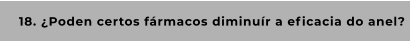 18. ¿Poden certos fármacos diminuír a eficacia do anel?